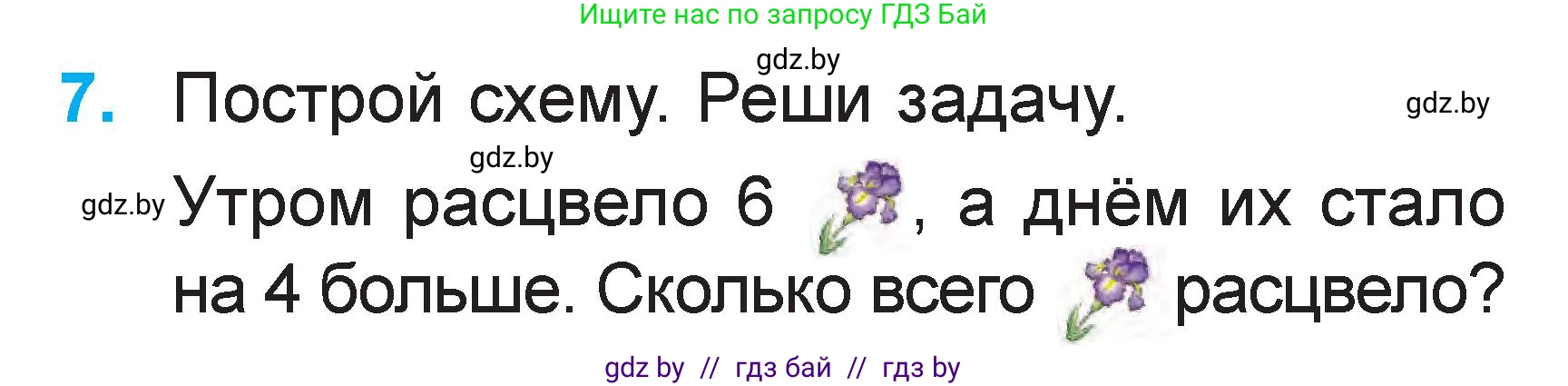 Ищите нас по запросу ГДЗ Бай

gdz.by

7. Построй схему. Реши задачу.

gdz.by

gdz.by

gdz.by Утром расцвело 6 , а днём их стало на 4 больше. Сколько всего расцвело?

gdz by // гдз бай // гдз by